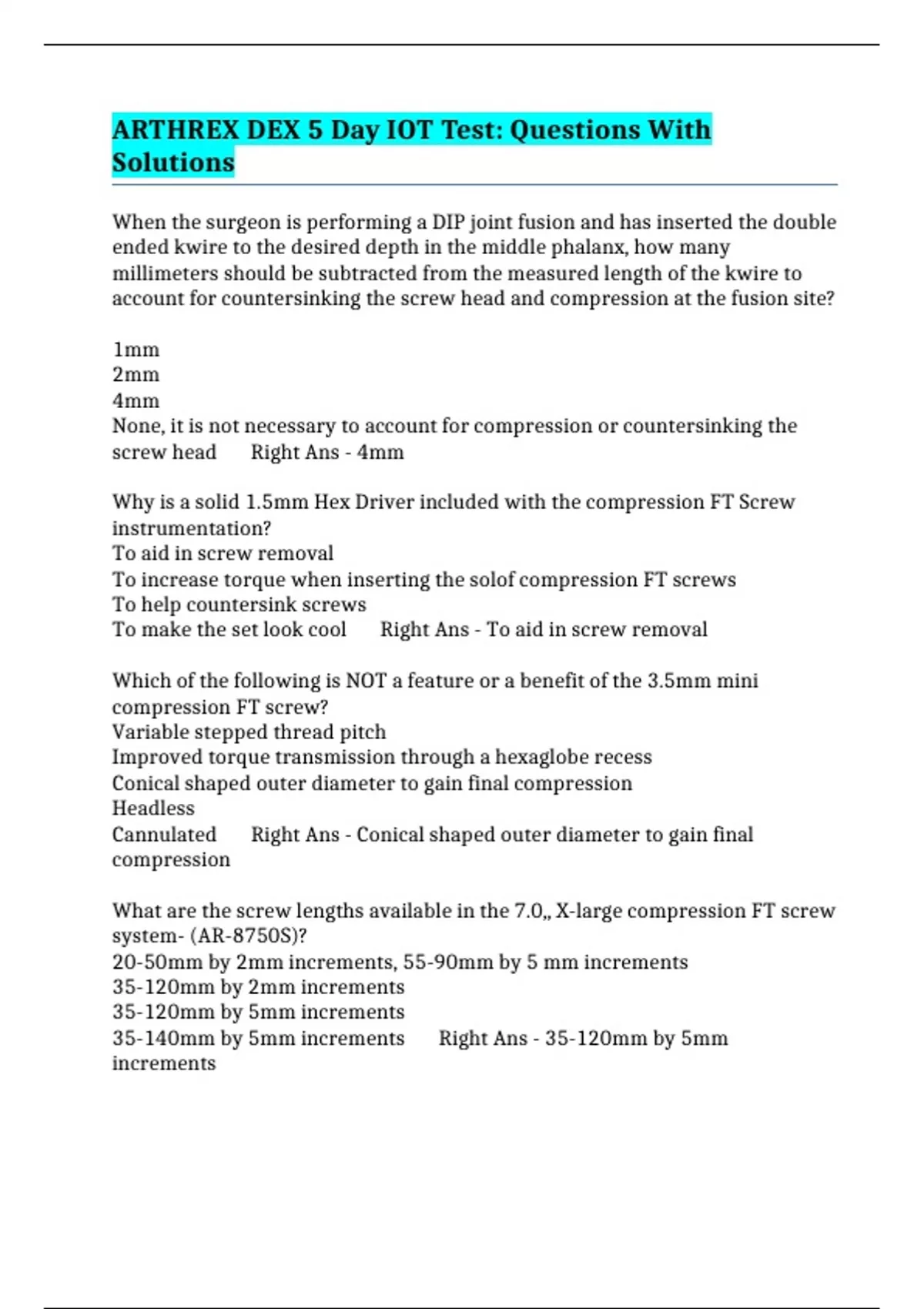 ARTHREX DEX 5 Day IOT Test: Questions With Solutions

When the surgeon is performing a DIP joint fusion and has inserted the double ended kwire to the desired depth in the middle phalanx, how many millimeters should be subtracted from the measured length of the kwire to account for countersinking the screw head and compression at the fusion site?

1mm
2mm
4mm
None, it is not necessary to account for compression or countersinking the screw head   Right Ans - 4mm

Why is a solid 1.5mm Hex Driver included with the compression FT Screw instrumentation?
To aid in screw removal
To increase torque when inserting the solof compression FT screws
To help countersink screws
To make the set look cool   Right Ans - To aid in screw removal

Which of the following is NOT a feature or a benefit of the 3.5mm mini compression FT screw?
Variable stepped thread pitch
Improved torque transmission through a hexaglobe recess
Conical shaped outer diameter to gain final compression
Headless
Cannulated   Right Ans - Conical shaped outer diameter to gain final compression

What are the screw lengths available in the 7.0,, X-large compression FT screw system- (AR-8750S)?
20-50mm by 2mm increments, 55-90mm by 5 mm increments
35-120mm by 2mm increments
35-120mm by 5mm increments
35-140mm by 5mm increments   Right Ans - 35-120mm by 5mm increments